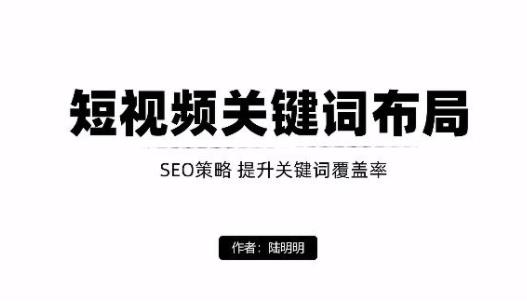 短视频关键词布局

SEO策略 提升关键词覆盖率

作者：陆明明